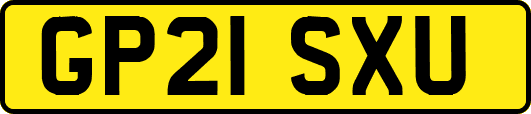 GP21 SXU